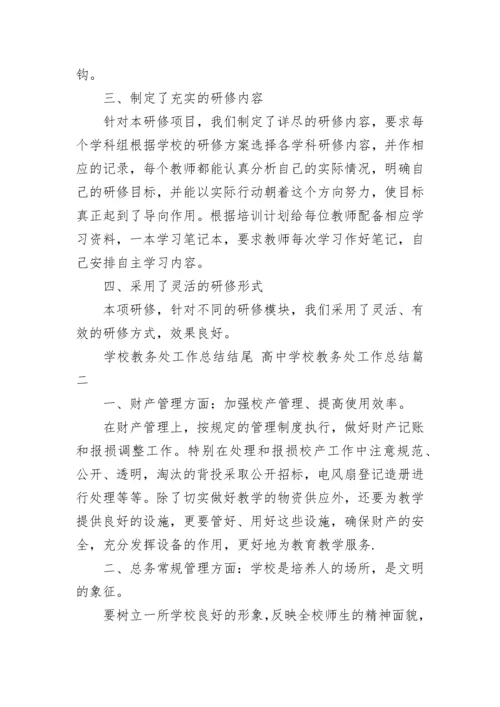 钩。

三、制定了充实的研修内容

针对本研修项目，我们制定了详尽的研修内容，要求每个学科组根据学校的研修方案选择各学科研修内容，并作相应的记录，每个教师都能认真分析自己的实际情况，明确自己的研修目标，并能以实际行动朝着这个方向努力，使目标真正起到了导向作用。根据培训计划给每位教师配备相应学习资料，一本学习笔记本，要求教师每次学习作好笔记，自己安排自主学习内容。

四、采用了灵活的研修形式

本项研修，针对不同的研修模块，我们采用了灵活、有效的研修方式，效果良好。

学校教务处工作总结结尾 高中学校教务处工作总结篇二

一、财产管理方面：加强校产管理、提高使用效率。

在财产管理上，按规定的管理制度执行，做好财产记账和报损调整工作。特别在处理和报损校产工作中注意规范、公开、透明，淘汰的背投采取公开招标，电风扇登记造册进行处理等等。除了切实做好教学的物资供应外，还要为教学提供良好的设施，更要管好、用好这些设施，确保财产的安全，充分发挥设备的作用，更好地为教育教学服务.

二、总务常规管理方面：学校是培养人的场所，是文明的象征。

要树立一所学校良好的形象，反映全校师生的精神面貌，